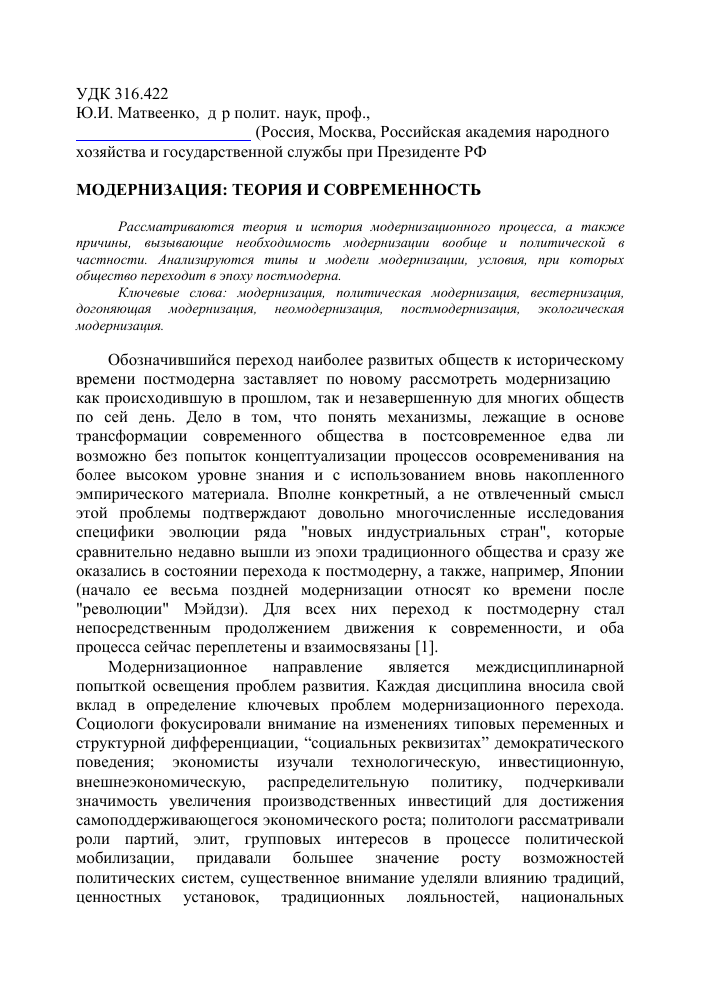 УДК 316.422
Ю.И. Матвеенко, д р полит. наук, проф.,
______________________ (Россия, Москва, Российская академия народного хозяйства и государственной службы при Президенте РФ

МОДЕРНИЗАЦИЯ: ТЕОРИЯ И СОВРЕМЕННОСТЬ

Рассматриваются теория и история модернизационного процесса, а также причины, вызывающие необходимость модернизации вообще и политической в частности. Анализируются типы и модели модернизации, условия, при которых общество переходит в эпоху постмодерна.

Ключевые слова: модернизация, политическая модернизация, вестернизация, догоняющая модернизация, неомодернизация, постмодернизация, экологическая модернизация.

Обозначившийся переход наиболее развитых обществ к историческому времени постмодерна заставляет по новому рассмотреть модернизацию как происходившую в прошлом, так и незавершенную для многих обществ по сей день. Дело в том, что понять механизмы, лежащие в основе трансформации современного общества в постсовременное едва ли возможно без попыток концептуализации процессов осовременивания на более высоком уровне знания и с использованием вновь накопленного эмпирического материала. Вполне конкретный, а не отвлеченный смысл этой проблемы подтверждают довольно многочисленные исследования специфики эволюции ряда "новых индустриальных стран", которые сравнительно недавно вышли из эпохи традиционного общества и сразу же оказались в состоянии перехода к постмодерну, а также, например, Японии (начало ее весьма поздней модернизации относят ко времени после "революции" Мэйдзи). Для всех них переход к постмодерну стал непосредственным продолжением движения к современности, и оба процесса сейчас переплетены и взаимосвязаны [1].

Модернизационное направление является междисциплинарной попыткой освещения проблем развития. Каждая дисциплина вносила свой вклад в определение ключевых проблем модернизационного перехода. Социологи фокусировали внимание на изменениях типовых переменных и структурной дифференциации, “социальных реквизитах” демократического поведения; экономисты изучали технологическую, инвестиционную, внешнеэкономическую, распределительную политику, подчеркивали значимость увеличения производственных инвестиций для достижения самоподдерживающегося экономического роста; политологи рассматривали роли партий, элит, групповых интересов в процессе политической мобилизации, придавали большее значение росту возможностей политических систем, существенное внимание уделяли влиянию традиций, ценностных установок, традиционных лояльностей, национальных